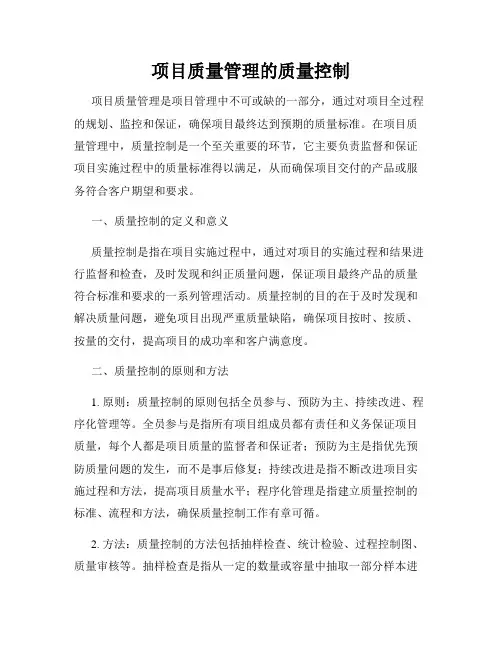 项目质量管理的质量控制

项目质量管理是项目管理中不可或缺的一部分，通过对项目全过程的规划、监控和保证，确保项目最终达到预期的质量标准。在项目质量管理中，质量控制是一个至关重要的环节，它主要负责监督和保证项目实施过程中的质量标准得以满足，从而确保项目交付的产品或服务符合客户期望和要求。

一、质量控制的定义和意义

质量控制是指在项目实施过程中，通过对项目的实施过程和结果进行监督和检查，及时发现和纠正质量问题，保证项目最终产品的质量符合标准和要求的一系列管理活动。质量控制的目的在于及时发现和解决质量问题，避免项目出现严重质量缺陷，确保项目按时、按质、按量的交付，提高项目的成功率和客户满意度。

二、质量控制的原则和方法

1. 原则：质量控制的原则包括全员参与、预防为主、持续改进、程序化管理等。全员参与是指所有项目组成员都有责任和义务保证项目质量，每个人都是项目质量的监督者和保证者；预防为主是指优先预防质量问题的发生，而不是事后修复；持续改进是指不断改进项目实施过程和方法，提高项目质量水平；程序化管理是指建立质量控制的标准、流程和方法，确保质量控制工作有章可循。

2. 方法：质量控制的方法包括抽样检查、统计检验、过程控制图、质量审核等。抽样检查是指从一定的数量或容量中抽取一部分样本进